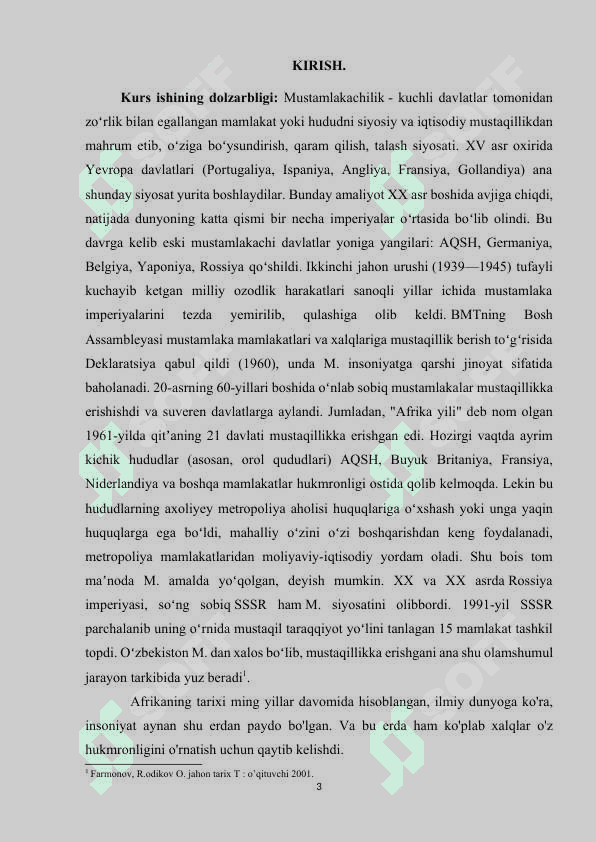 KIRISH.

**Kurs ishining dolzarbligi:** Mustamlakachilik - kuchli davlatlar tomonidan zo‘rlik bilan egallangan mamlakat yoki hududni siyosiy va iqtisodiy mustaqillikdan mahrum etib, o‘ziga bo‘ysundirish, qaram qilish, talash siyosati. XV asr oxirida Yevropa davlatlari (Portugaliya, Ispaniya, Angliya, Fransiya, Gollandiya) ana shunday siyosat yurita boshlaydilar. Bunday amaliyot XX asr boshida avjiga chiqdi, natijada dunyoning katta qismi bir necha imperiyalar o‘rtasida bo‘lib olindi. Bu davrga kelib eski mustamlakachi davlatlar yoniga yangilari: AQSH, Germaniya, Belgiya, Yaponiya, Rossiya qo‘shildi. Ikkinchi jahon urushi (1939—1945) tufayli kuchayib ketgan milliy ozodlik harakatlari sanoqli yillar ichida mustamlaka imperiyalarini tezda yemirilib, qulashiga olib keldi. BMTning Bosh Assambleyasi mustamlaka mamlakatlari va xalqlariga mustaqillik berish to‘g‘risida Deklaratsiya qabul qildi (1960), unda M. insoniyatga qarshi jinoyat sifatida baholanadi. 20-asrning 60-yillari boshida o‘nlab sobiq mustamlakalar mustaqillikka erishishdi va suveren davlatlarga aylandi. Jumladan, "Afrika yili" deb nom olgan 1961-yilda qit’aning 21 davlati mustaqillikka erishgan edi. Hozirgi vaqtda ayrim kichik hududlar (asosan, orol qududlari) AQSH, Buyuk Britaniya, Fransiya, Niderlandiya va boshqa mamlakatlar hukmronligi ostida qolib kelmoqda. Lekin bu hududlarning axoliyey metropoliya aholisi huquqlariga o‘xshash yoki unga yaqin huquqlarga ega bo‘ldi, mahalliy o‘zini o‘zi boshqarishdan keng foydalanadi, metropoliya mamlakatlaridan moliyaviy-iqtisodiy yordam oladi. Shu bois tom ma’noda M. amalda yo‘qolgan, deyish mumkin. XX va XX asrda Rossiya imperiyasi, so‘ng sobiq SSSR ham M. siyosatini olibbordi. 1991-yil SSSR parchalanib uning o‘rnida mustaqil taraqqiyot yo‘lini tanlagan 15 mamlakat tashkil topdi. O‘zbekiston M. dan xalos bo‘lib, mustaqillikka erishgani ana shu olamshumul jarayon tarkibida yuz beradi$^1$.

Afrikaning tarixi ming yillar davomida hisoblangan, ilmiy dunyoga ko'ra, insoniyat aynan shu erdan paydo bo'lgan. Va bu erda ham ko'plab xalqlar o'z hukmronligini o'rnatish uchun qaytib kelishdi.

$^1$ Farmonov, R.odikov O. jahon tarix T : o’qituvchi 2001.

3